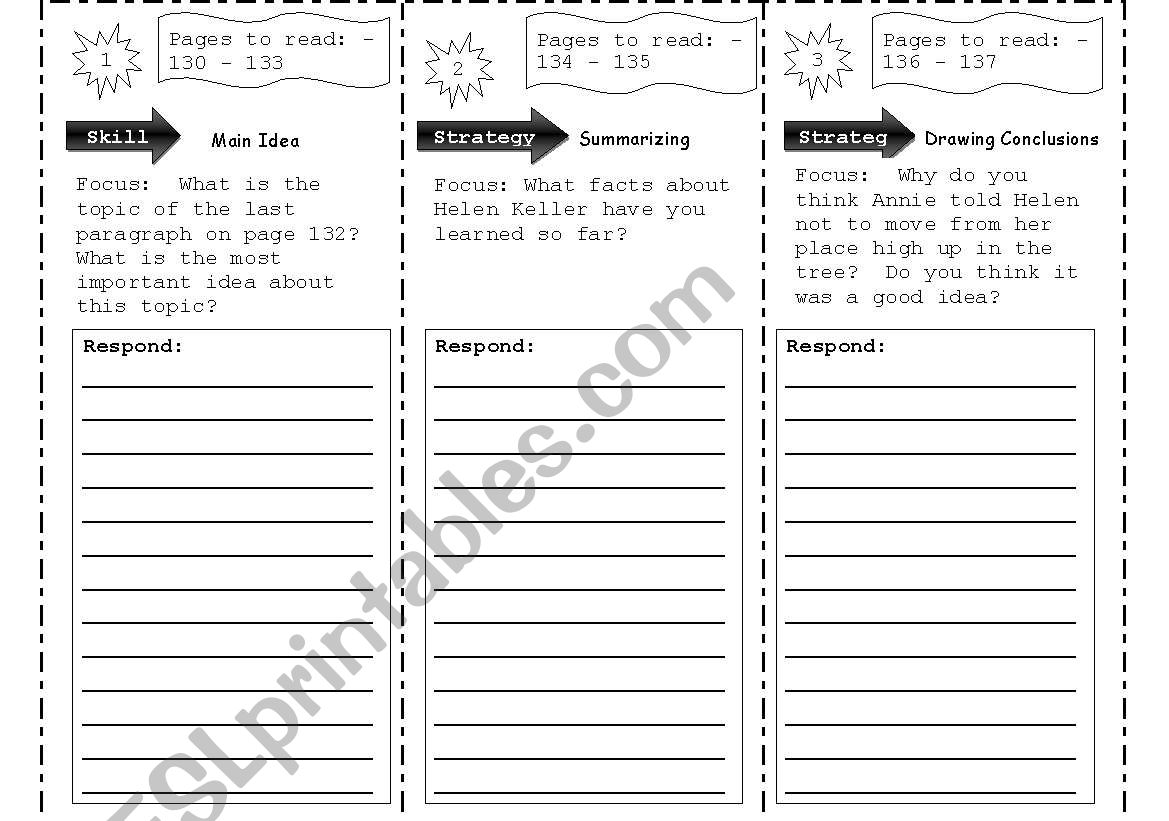 1

Pages to read: - 130 - 133

Skill

Main Idea

Focus: What is the topic of the last paragraph on page 132? What is the most important idea about this topic?

Respond:

2

Pages to read: - 134 - 135

Strategy

Summarizing

Focus: What facts about Helen Keller have you learned so far?

Respond:

3

Pages to read: - 136 - 137

Strateg

Drawing Conclusions

Focus: Why do you think Annie told Helen not to move from her place high up in the tree? Do you think it was a good idea?

Respond:

ESLprintables.com